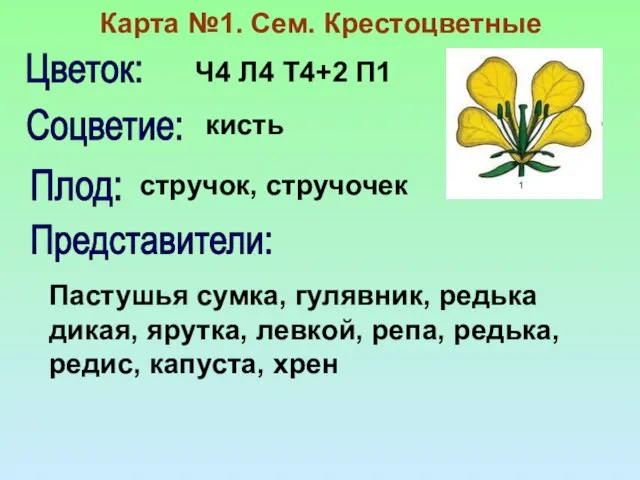 Карта №1. Сем. Крестоцветные

Цветок: Ч4 Л4 Т4+2 П1

Соцветие: кисть

Плод: стручок, стручочек

1

Представители:

Пастушья сумка, гулявник, редька дикая, ярутка, левкой, репа, редька, редис, капуста, хрен